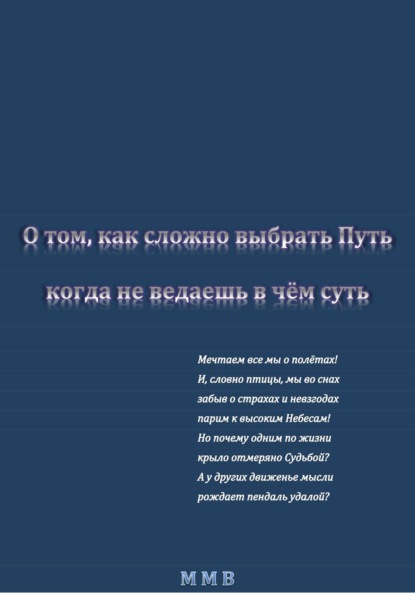 О том, как сложно выбрать Путь
когда не ведаешь в чём суть

Мечтаем все мы о полётах!
И, словно птицы, мы во снах
забыв о страхах и невзгодах
парим к высоким Небесам!
Но почему одним по жизни
крыло отмеряно Судьбой?
А у других движенье мысли
рождает пендаль удалой?

М М В